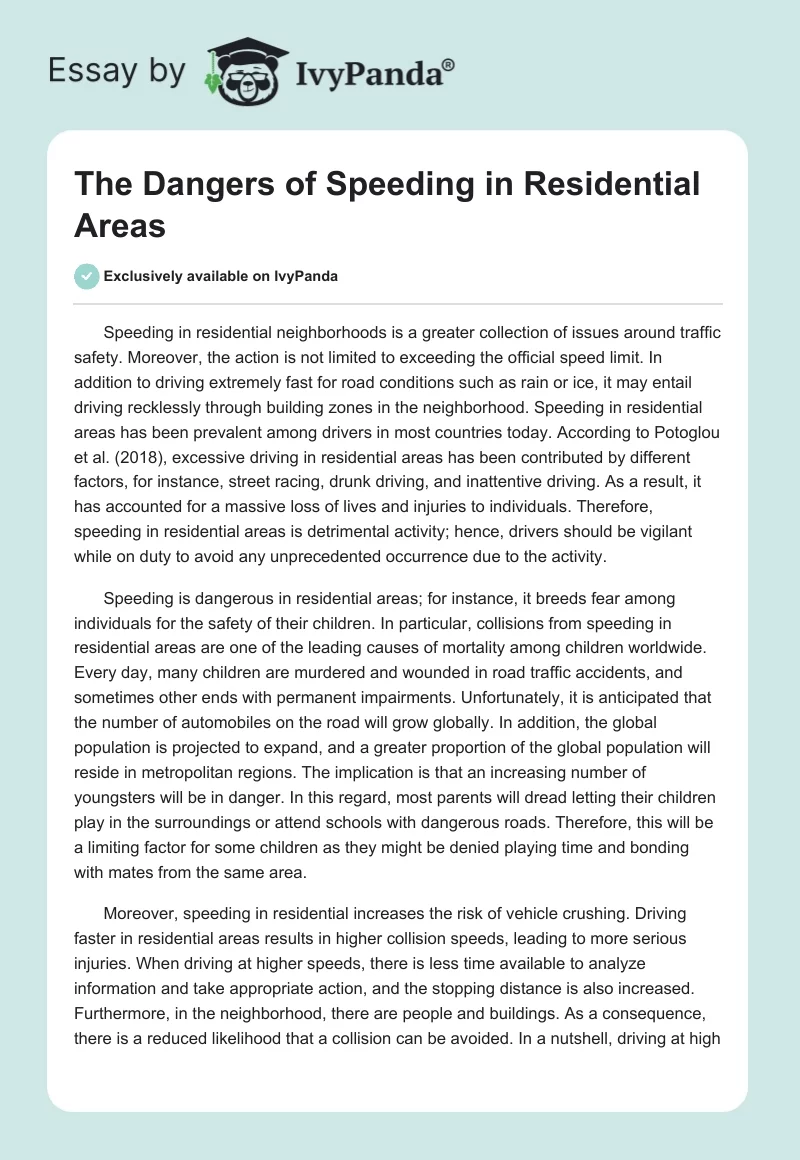 Essay by IvyPanda®

The Dangers of Speeding in Residential Areas

Exclusively available on IvyPanda

Speeding in residential neighborhoods is a greater collection of issues around traffic safety. Moreover, the action is not limited to exceeding the official speed limit. In addition to driving extremely fast for road conditions such as rain or ice, it may entail driving recklessly through building zones in the neighborhood. Speeding in residential areas has been prevalent among drivers in most countries today. According to Potoglou et al. (2018), excessive driving in residential areas has been contributed by different factors, for instance, street racing, drunk driving, and inattentive driving. As a result, it has accounted for a massive loss of lives and injuries to individuals. Therefore, speeding in residential areas is detrimental activity; hence, drivers should be vigilant while on duty to avoid any unprecedented occurrence due to the activity.

Speeding is dangerous in residential areas; for instance, it breeds fear among individuals for the safety of their children. In particular, collisions from speeding in residential areas are one of the leading causes of mortality among children worldwide. Every day, many children are murdered and wounded in road traffic accidents, and sometimes other ends with permanent impairments. Unfortunately, it is anticipated that the number of automobiles on the road will grow globally. In addition, the global population is projected to expand, and a greater proportion of the global population will reside in metropolitan regions. The implication is that an increasing number of youngsters will be in danger. In this regard, most parents will dread letting their children play in the surroundings or attend schools with dangerous roads. Therefore, this will be a limiting factor for some children as they might be denied playing time and bonding with mates from the same area.

Moreover, speeding in residential increases the risk of vehicle crushing. Driving faster in residential areas results in higher collision speeds, leading to more serious injuries. When driving at higher speeds, there is less time available to analyze information and take appropriate action, and the stopping distance is also increased. Furthermore, in the neighborhood, there are people and buildings. As a consequence, there is a reduced likelihood that a collision can be avoided. In a nutshell, driving at high